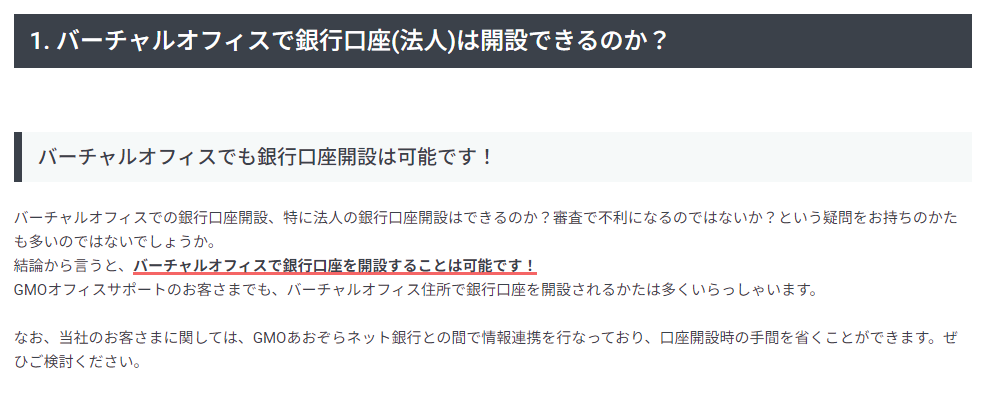 1. バーチャルオフィスで銀行口座(法人)は開設できるのか？

バーチャルオフィスでも銀行口座開設は可能です！

バーチャルオフィスでの銀行口座開設、特に法人の銀行口座開設はできるのか？審査で不利になるのではないか？という疑問をお持ちのかたも多いのではないでしょうか。
結論から言うと、バーチャルオフィスで銀行口座を開設することは可能です！
GMOオフィスサポートのお客さまでも、バーチャルオフィス住所で銀行口座を開設されるかたは多くいらっしゃいます。

なお、当社のお客さまに関しては、GMOあおぞらネット銀行との間で情報連携を行なっており、口座開設時の手間を省くことができます。ぜひご検討ください。